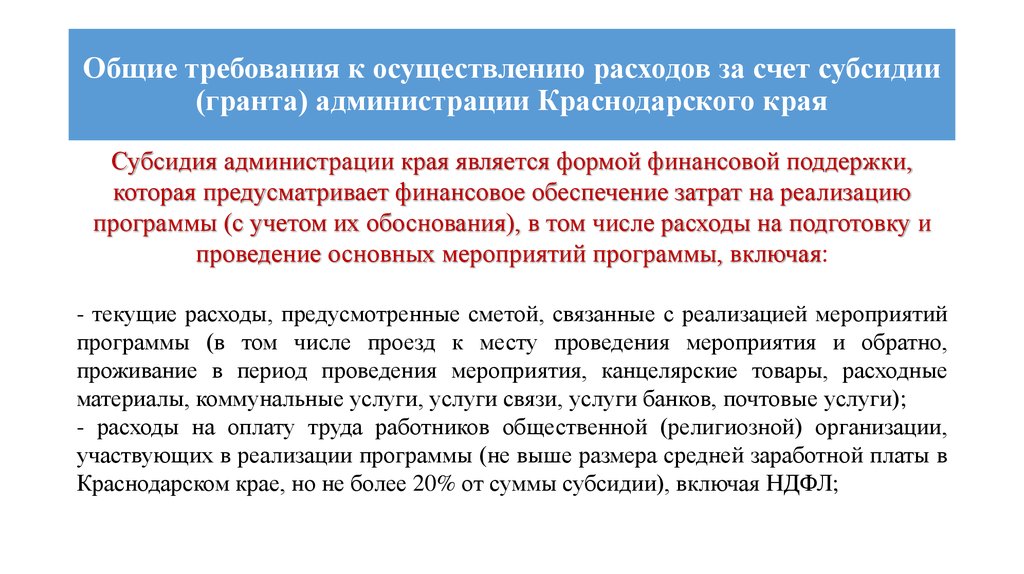 Общие требования к осуществлению расходов за счет субсидии (гранта) администрации Краснодарского края

Субсидия администрации края является формой финансовой поддержки, которая предусматривает финансовое обеспечение затрат на реализацию программы (с учетом их обоснования), в том числе расходы на подготовку и проведение основных мероприятий программы, включая:

- текущие расходы, предусмотренные сметой, связанные с реализацией мероприятий программы (в том числе проезд к месту проведения мероприятия и обратно, проживание в период проведения мероприятия, канцелярские товары, расходные материалы, коммунальные услуги, услуги связи, услуги банков, почтовые услуги);
- расходы на оплату труда работников общественной (религиозной) организации, участвующих в реализации программы (не выше размера средней заработной платы в Краснодарском крае, но не более 20% от суммы субсидии), включая НДФЛ;